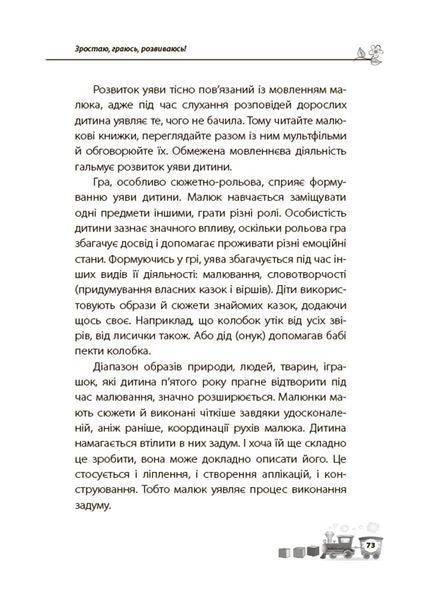 Зростаю, граюсь, розвиваюсь!

Розвиток уяви тісно пов'язаний із мовленням малюка, адже під час слухання розповідей дорослих дитина уявляє те, чого не бачила. Тому читайте малюкові книжки, переглядайте разом із ним мультфільми й обговорюйте їх. Обмежена мовленнєва діяльність гальмує розвиток уяви дитини.

Гра, особливо сюжетно-рольова, сприяє формуванню уяви дитини. Малюк навчається заміщувати одні предмети іншими, грати різні ролі. Особистість дитини зазнає значного впливу, оскільки рольова гра збагачує досвід і допомагає проживати різні емоційні стани. Формуючись у грі, уява збагачується під час інших видів її діяльності: малювання, словотворчості (придумування власних казок і віршів). Діти використовують образи й сюжети знайомих казок, додаючи щось своє. Наприклад, що колобок утік від усіх звірів, від лисички також. Або дід (онук) допомагав бабі пекти колобка.

Діапазон образів природи, людей, тварин, іграшок, які дитина п'ятого року прагне відтворити під час малювання, значно розширюється. Малюнки мають сюжети й виконані чіткіше завдяки удосконаленій, аніж раніше, координації рухів малюка. Дитина намагається втілити в них задум. І хоча їй ще складно це зробити, вона може докладно описати його. Це стосується і ліплення, і створення аплікацій, і конструювання. Тобто малюк уявляє процес виконання задуму.

73